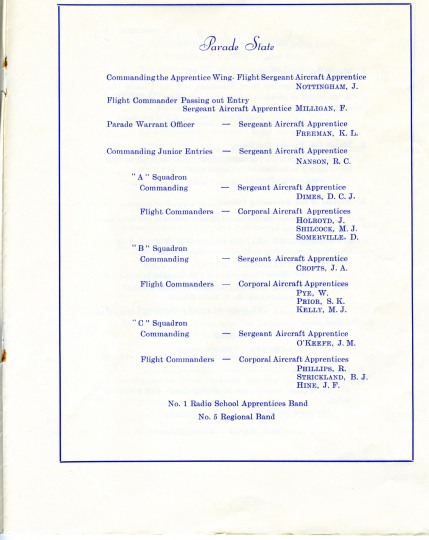 Parade State

Commanding the Apprentice Wing- Flight Sergeant Aircraft Apprentice NOTTINGHAM, J.

Flight Commander Passing out Entry Sergeant Aircraft Apprentice MILLIGAN, F.

Parade Warrant Officer — Sergeant Aircraft Apprentice FREEMAN, K. L.

Commanding Junior Entries — Sergeant Aircraft Apprentice NANSON, R. C.

"A" Squadron
Commanding — Sergeant Aircraft Apprentice DIMES, D. C. J.

Flight Commanders — Corporal Aircraft Apprentices
HOLROYD, J.
SHILCOCK, M. J.
SOMERVILLE, D.

"B" Squadron
Commanding — Sergeant Aircraft Apprentice CROFTS, J. A.

Flight Commanders — Corporal Aircraft Apprentices
PYE, W.
PRIOR, S. K.
KELLY, M. J.

"C" Squadron
Commanding — Sergeant Aircraft Apprentice O'KEEFE, J. M.

Flight Commanders — Corporal Aircraft Apprentices
PHILLIPS, R.
STRICKLAND, B. J.
HINE, J. F.

No. 1 Radio School Apprentices Band

No. 5 Regional Band